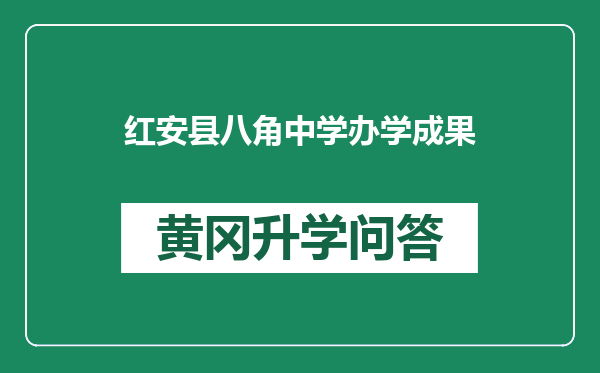 红安县八角中学办学成果

黄冈升学问答